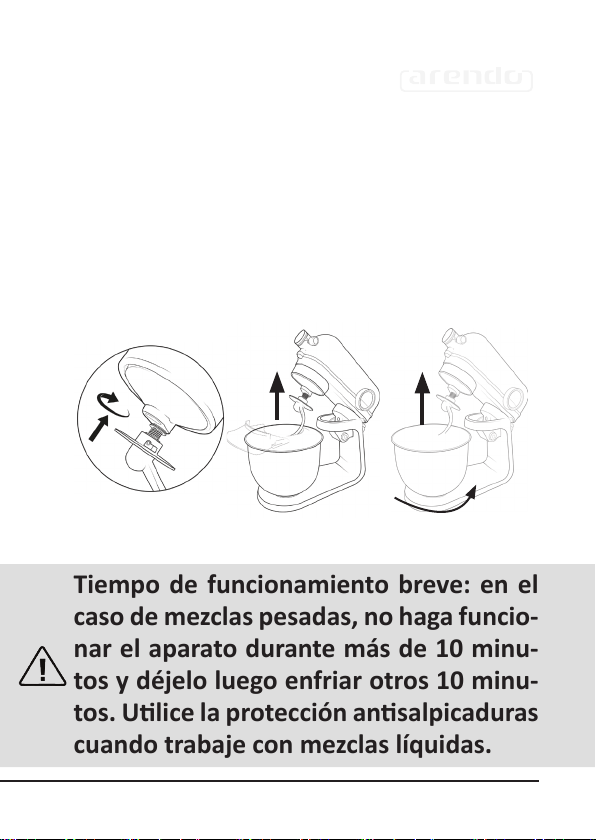 arendo

Tiempo de funcionamiento breve: en el caso de mezclas pesadas, no haga funcionar el aparato durante más de 10 minutos y déjelo luego enfriar otros 10 minutos. Utilice la protección antisalpicaduras cuando trabaje con mezclas líquidas.